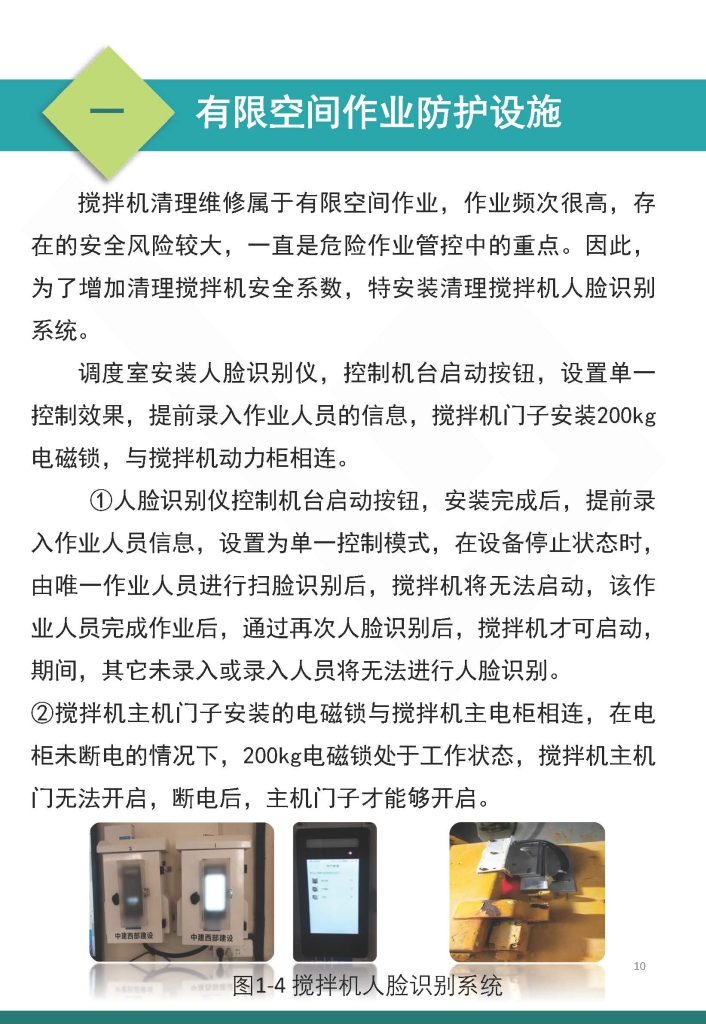 一

有限空间作业防护设施

搅拌机清理维修属于有限空间作业，作业频次很高，存在的安全风险较大，一直是危险作业管控中的重点。因此，为了增加清理搅拌机安全系数，特安装清理搅拌机人脸识别系统。

调度室安装人脸识别仪，控制机台启动按钮，设置单一控制效果，提前录入作业人员的信息，搅拌机门子安装200kg电磁锁，与搅拌机动力柜相连。

①人脸识别仪控制机台启动按钮，安装完成后，提前录入作业人员信息，设置为单一控制模式，在设备停止状态时，由唯一作业人员进行扫脸识别后，搅拌机将无法启动，该作业人员完成作业后，通过再次人脸识别后，搅拌机才可启动，期间，其它未录入或录入人员将无法进行人脸识别。

②搅拌机主机门子安装的电磁锁与搅拌机主电柜相连，在电柜未断电的情况下，200kg电磁锁处于工作状态，搅拌机主机门无法开启，断电后，主机门子才能够开启。

中建西部建设

中建西部建设

10

图1-4 搅拌机人脸识别系统